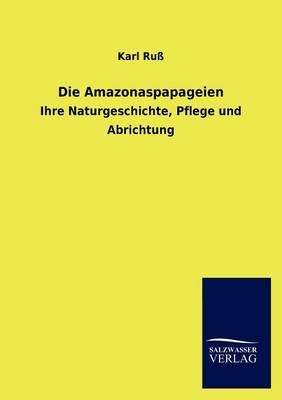 Karl Ruß

Die Amazonaspapageien

Ihre Naturgeschichte, Pflege und Abrichtung

SALZWASSER
VERLAG